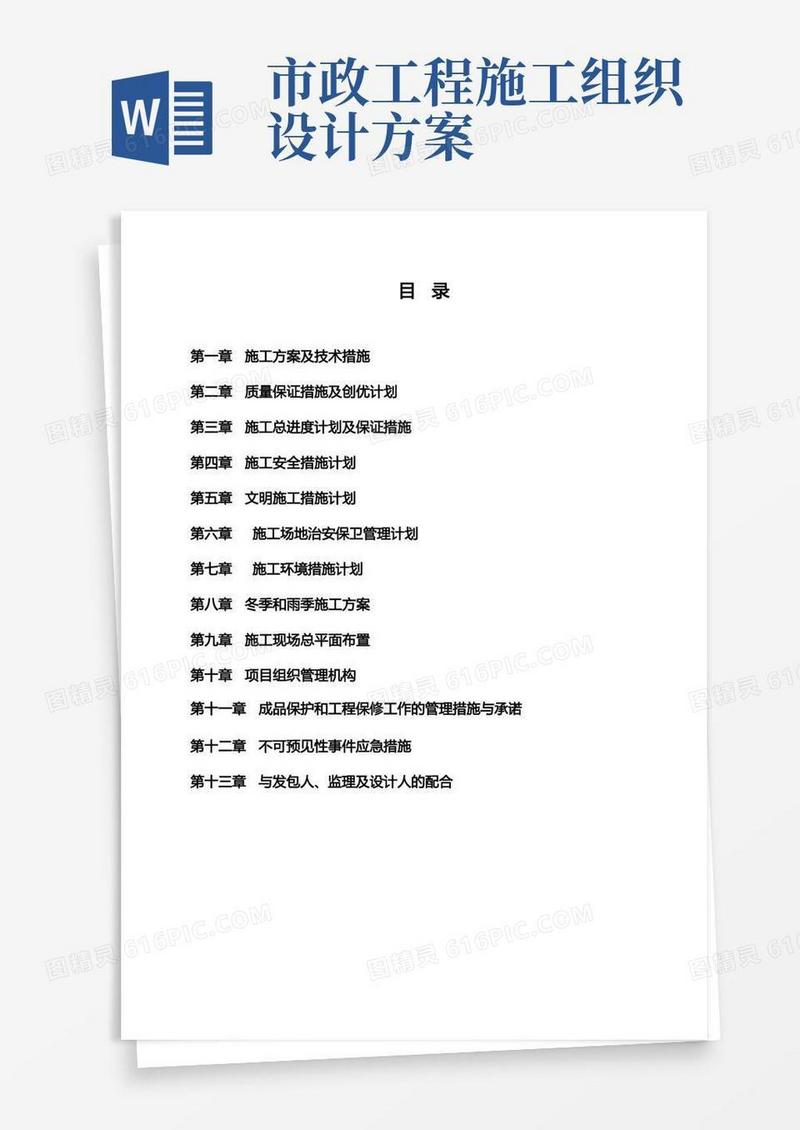 W

市政工程施工组织设计方案

目 录

第一章 施工方案及技术措施

第二章 质量保证措施及创优计划

第三章 施工总进度计划及保证措施

第四章 施工安全措施计划

第五章 文明施工措施计划

第六章 施工场地治安保卫管理计划

第七章 施工环境措施计划

第八章 冬季和雨季施工方案

第九章 施工现场总平面布置

第十章 项目组织管理机构

第十一章 成品保护和工程保修工作的管理措施与承诺

第十二章 不可预见性事件应急措施

第十三章 与发包人、监理及设计人的配合

图精灵 616PIC.COM